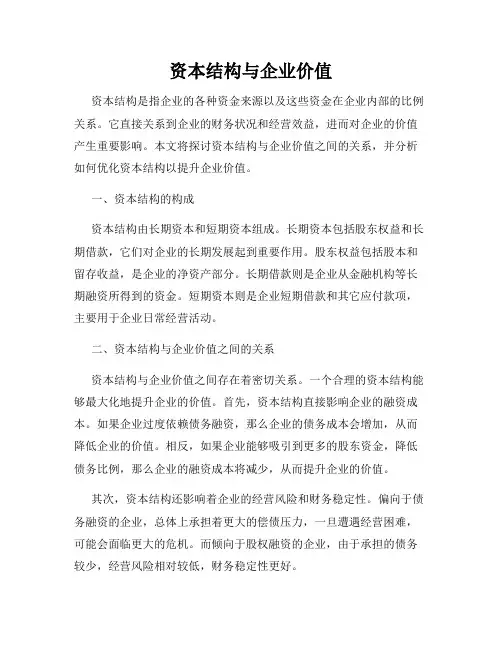 资本结构与企业价值

资本结构是指企业的各种资金来源以及这些资金在企业内部的比例关系。它直接关系到企业的财务状况和经营效益，进而对企业的价值产生重要影响。本文将探讨资本结构与企业价值之间的关系，并分析如何优化资本结构以提升企业价值。

一、资本结构的构成

资本结构由长期资本和短期资本组成。长期资本包括股东权益和长期借款，它们对企业的长期发展起到重要作用。股东权益包括股本和留存收益，是企业的净资产部分。长期借款则是企业从金融机构等长期融资所得到的资金。短期资本则是企业短期借款和其它应付款项，主要用于企业日常经营活动。

二、资本结构与企业价值之间的关系

资本结构与企业价值之间存在着密切关系。一个合理的资本结构能够最大化地提升企业的价值。首先，资本结构直接影响企业的融资成本。如果企业过度依赖债务融资，那么企业的债务成本会增加，从而降低企业的价值。相反，如果企业能够吸引到更多的股东资金，降低债务比例，那么企业的融资成本将减少，从而提升企业的价值。

其次，资本结构还影响着企业的经营风险和财务稳定性。偏向于债务融资的企业，总体上承担着更大的偿债压力，一旦遭遇经营困难，可能会面临更大的危机。而倾向于股权融资的企业，由于承担的债务较少，经营风险相对较低，财务稳定性更好。